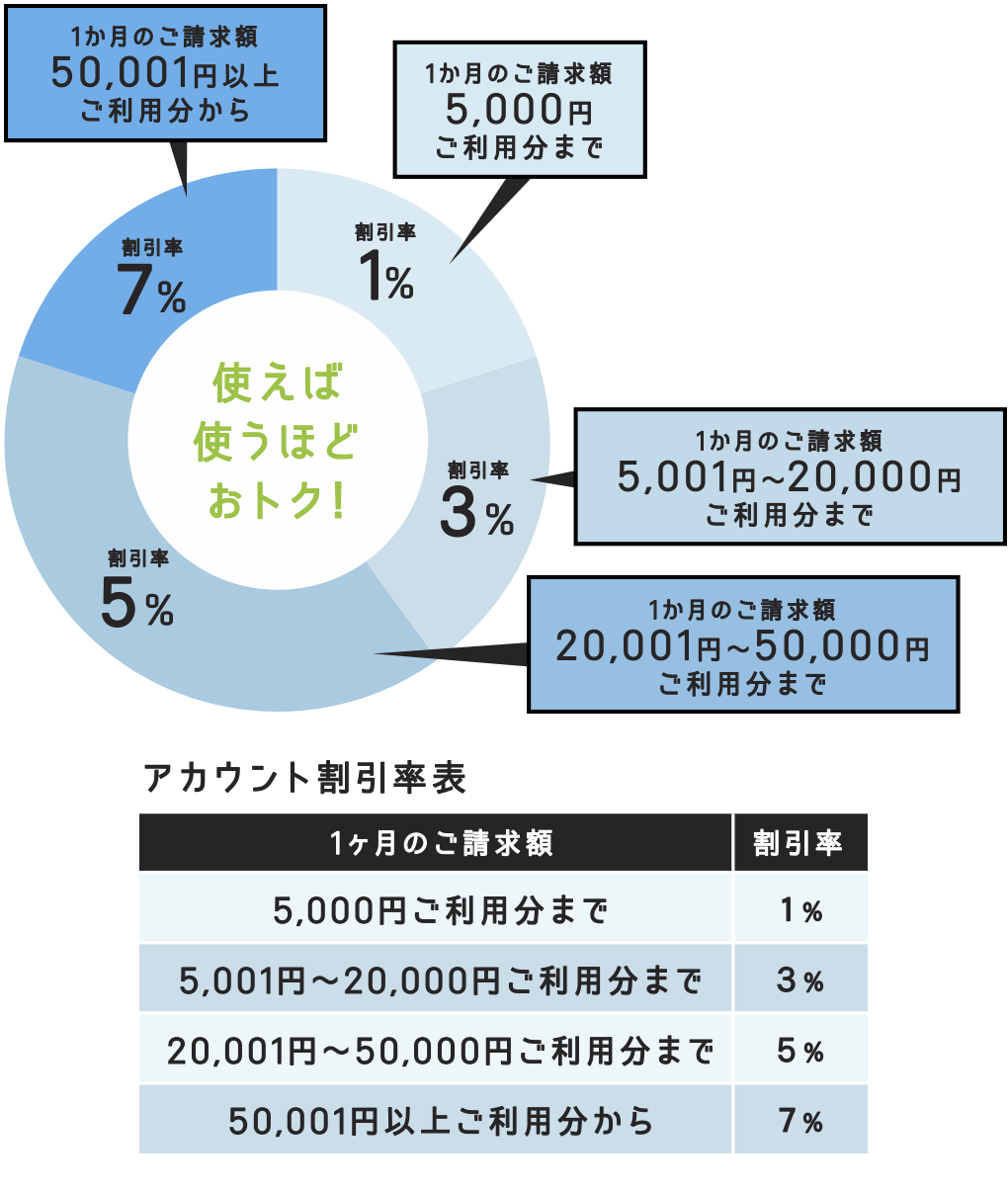 1か月のご請求額
50,001円以上
ご利用分から

1か月のご請求額
5,000円
ご利用分まで

割引率
7%

割引率
1%

使えば
使うほど
おトク!

割引率
3%

1か月のご請求額
5,001円~20,000円
ご利用分まで

割引率
5%

1か月のご請求額
20,001円~50,000円
ご利用分まで

アカウント割引率表

| 1ヶ月のご請求額 | 割引率 |
|---|---|
| 5,000円ご利用分まで | 1% |
| 5,001円～20,000円ご利用分まで | 3% |
| 20,001円～50,000円ご利用分まで | 5% |
| 50,001円以上ご利用分から | 7% |